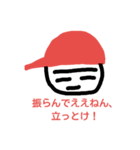 振らんでええねん、
立っとけ！